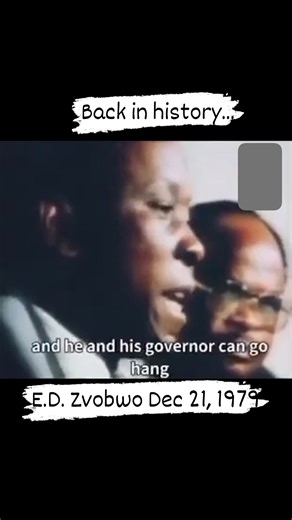 Back in history..

and he and his governor can go hang

E.D. Zvobwo Dec 21, 1979